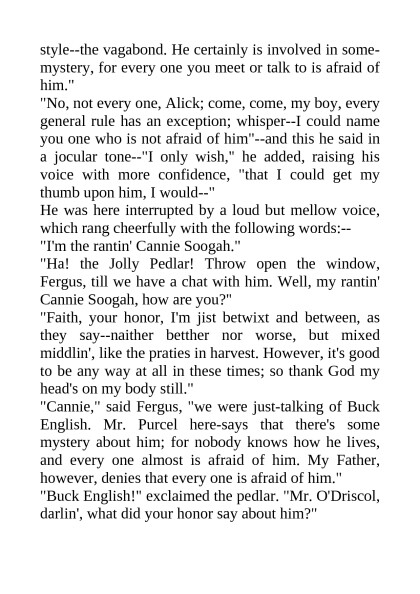 style--the vagabond. He certainly is involved in some-mystery, for every one you meet or talk to is afraid of him."
"No, not every one, Alick; come, come, my boy, every general rule has an exception; whisper--I could name you one who is not afraid of him"--and this he said in a jocular tone--"I only wish," he added, raising his voice with more confidence, "that I could get my thumb upon him, I would--"
He was here interrupted by a loud but mellow voice, which rang cheerfully with the following words:--
"I'm the rantin' Cannie Soogah."
"Ha! the Jolly Pedlar! Throw open the window, Fergus, till we have a chat with him. Well, my rantin' Cannie Soogah, how are you?"
"Faith, your honor, I'm jist betwixt and between, as they say--naither betther nor worse, but mixed middlin', like the praties in harvest. However, it's good to be any way at all in these times; so thank God my head's on my body still."
"Cannie," said Fergus, "we were just-talking of Buck English. Mr. Purcel here-says that there's some mystery about him; for nobody knows how he lives, and every one almost is afraid of him. My Father, however, denies that every one is afraid of him."
"Buck English!" exclaimed the pedlar. "Mr. O'Driscol, darlin', what did your honor say about him?"